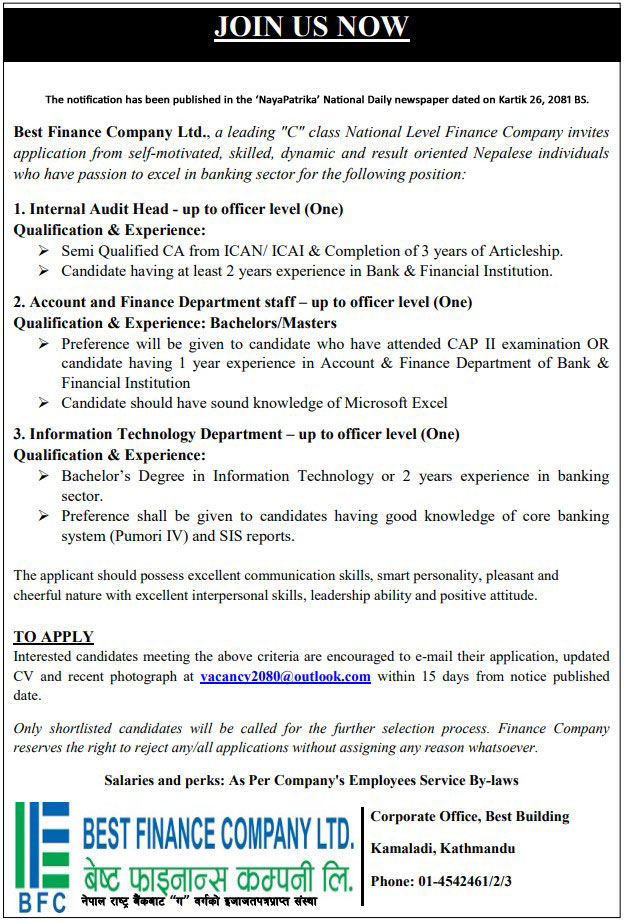 JOIN US NOW

The notification has been published in the 'NayaPatrika' National Daily newspaper dated on Kartik 26, 2081 BS.

Best Finance Company Ltd., a leading "C" class National Level Finance Company invites application from self-motivated, skilled, dynamic and result oriented Nepalese individuals who have passion to excel in banking sector for the following position:

1. Internal Audit Head - up to officer level (One)
Qualification & Experience:
➢ Semi Qualified CA from ICAN/ ICAI & Completion of 3 years of Articleship.
➢ Candidate having at least 2 years experience in Bank & Financial Institution.

2. Account and Finance Department staff – up to officer level (One)
Qualification & Experience: Bachelors/Masters
➢ Preference will be given to candidate who have attended CAP II examination OR candidate having 1 year experience in Account & Finance Department of Bank & Financial Institution
➢ Candidate should have sound knowledge of Microsoft Excel

3. Information Technology Department – up to officer level (One)
Qualification & Experience:
➢ Bachelor's Degree in Information Technology or 2 years experience in banking sector.
➢ Preference shall be given to candidates having good knowledge of core banking system (Pumori IV) and SIS reports.

The applicant should possess excellent communication skills, smart personality, pleasant and cheerful nature with excellent interpersonal skills, leadership ability and positive attitude.

TO APPLY
Interested candidates meeting the above criteria are encouraged to e-mail their application, updated CV and recent photograph at vacancy2080@outlook.com within 15 days from notice published date.

Only shortlisted candidates will be called for the further selection process. Finance Company reserves the right to reject any/all applications without assigning any reason whatsoever.

Salaries and perks: As Per Company's Employees Service By-laws

BFC
BEST FINANCE COMPANY LTD.
बेष्ट फाइनान्स कम्पनी लि.
नेपाल राष्ट्र बैंकबाट "ग" वर्गको इजाजतपत्रप्राप्त संस्था

Corporate Office, Best Building
Kamaladi, Kathmandu
Phone: 01-4542461/2/3